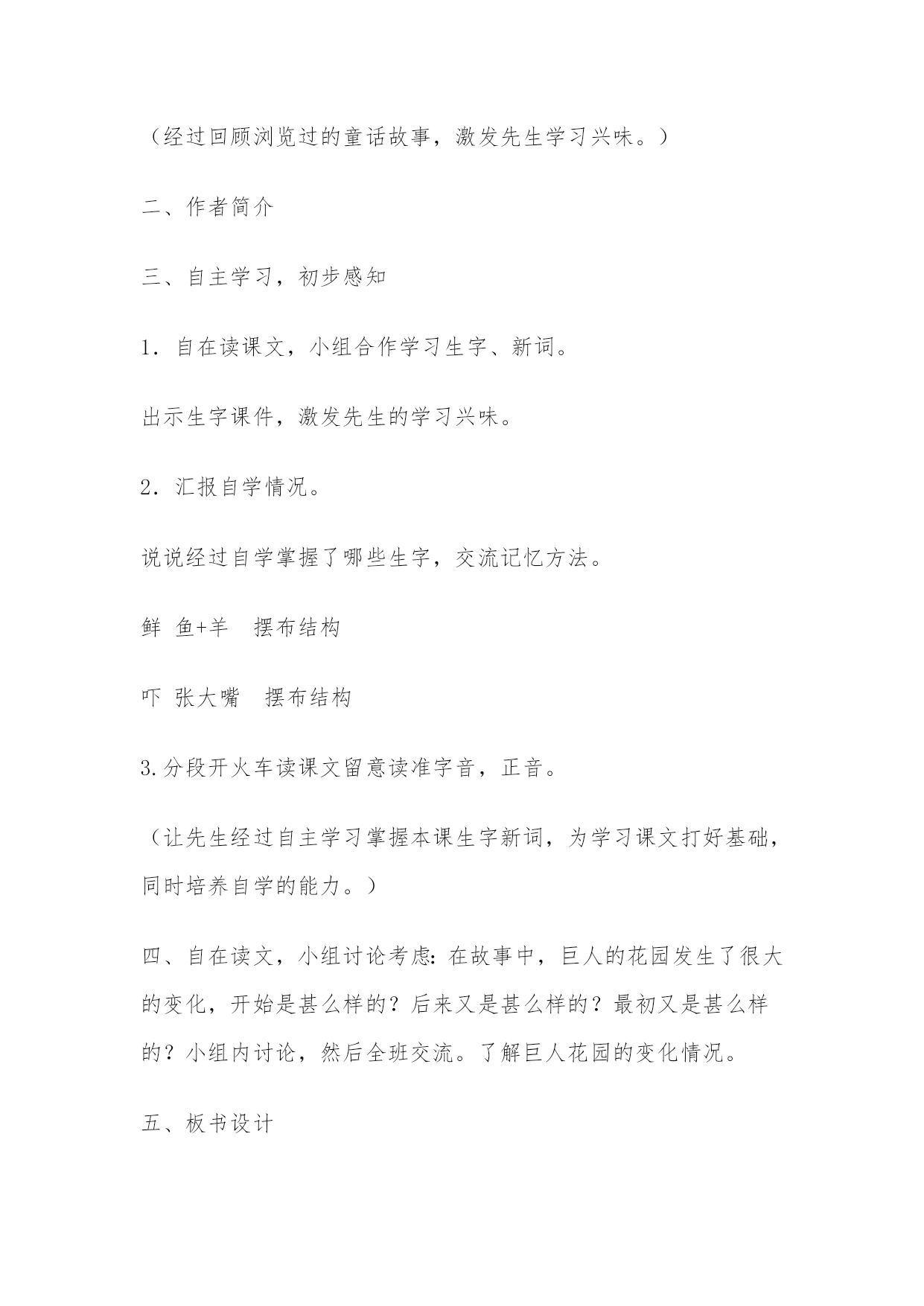 （经过回顾浏览过的童话故事，激发先生学习兴味。）

二、作者简介

三、自主学习，初步感知

1．自在读课文，小组合作学习生字、新词。

出示生字课件，激发先生的学习兴味。

2．汇报自学情况。

说说经过自学掌握了哪些生字，交流记忆方法。

鲜 鱼+羊　摆布结构

吓 张大嘴　摆布结构

3.分段开火车读课文留意读准字音，正音。

（让先生经过自主学习掌握本课生字新词，为学习课文打好基础，同时培养自学的能力。）

四、自在读文，小组讨论考虑：在故事中，巨人的花园发生了很大的变化，开始是甚么样的？后来又是甚么样的？最初又是甚么样的？小组内讨论，然后全班交流。了解巨人花园的变化情况。

五、板书设计